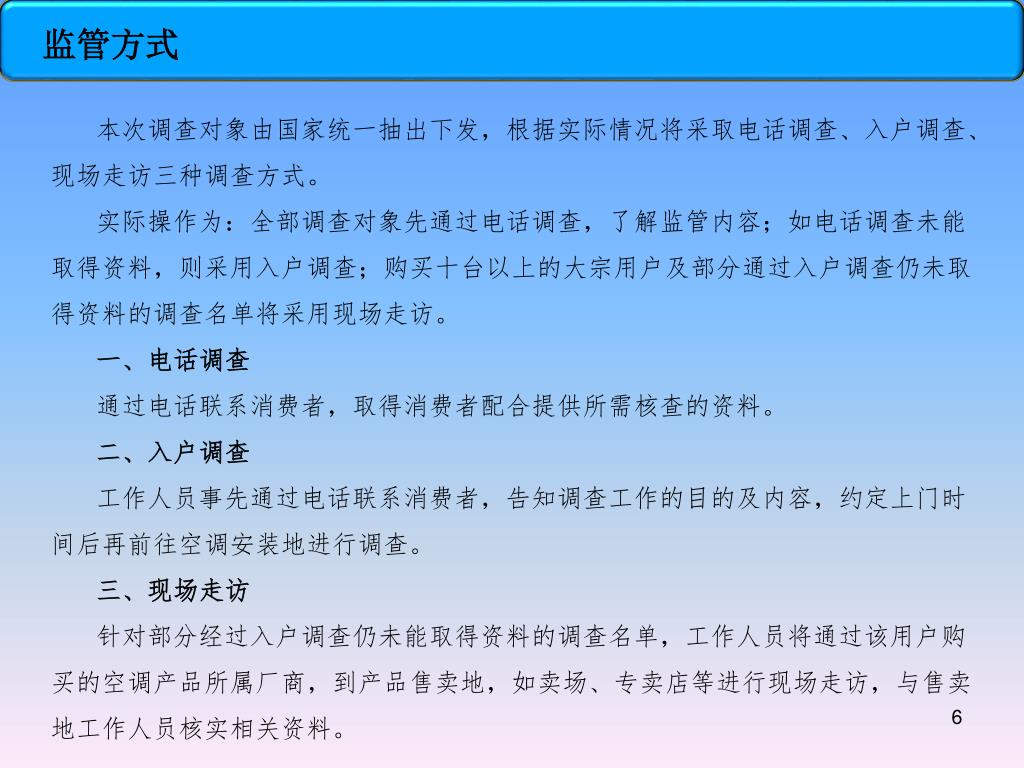 监管方式

本次调查对象由国家统一抽出下发，根据实际情况将采取电话调查、入户调查、现场走访三种调查方式。

实际操作为：全部调查对象先通过电话调查，了解监管内容；如电话调查未能取得资料，则采用入户调查；购买十台以上的大宗用户及部分通过入户调查仍未取得资料的调查名单将采用现场走访。

一、电话调查

通过电话联系消费者，取得消费者配合提供所需核查的资料。

二、入户调查

工作人员事先通过电话联系消费者，告知调查工作的目的及内容，约定上门时间后再前往空调安装地进行调查。

三、现场走访

针对部分经过入户调查仍未能取得资料的调查名单，工作人员将通过该用户购买的空调产品所属厂商，到产品售卖地，如卖场、专卖店等进行现场走访，与售卖地工作人员核实相关资料。

6